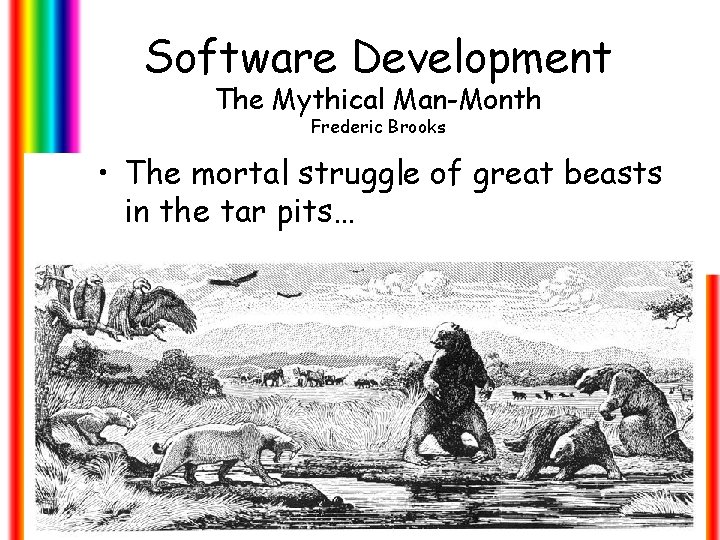 Software Development
The Mythical Man-Month
Frederic Brooks

• The mortal struggle of great beasts in the tar pits…